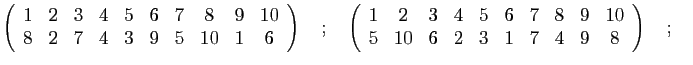 $\begin{pmatrix} 1 & 2 & 3 & 4 & 5 & 6 & 7 & 8 & 9 & 10 \\ 8 & 2 & 7 & 4 & 3 & 9 & 5 & 10 & 1 & 6 \end{pmatrix}$ ; $\begin{pmatrix} 1 & 2 & 3 & 4 & 5 & 6 & 7 & 8 & 9 & 10 \\ 5 & 10 & 6 & 2 & 3 & 1 & 7 & 4 & 9 & 8 \end{pmatrix}$ ;